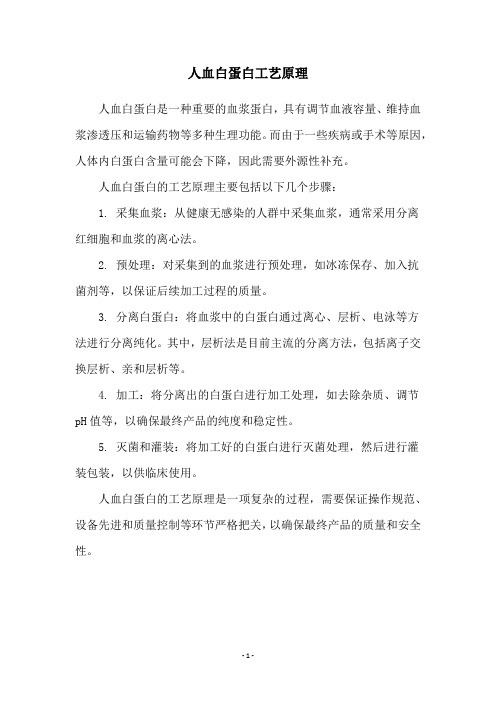 人血白蛋白工艺原理

人血白蛋白是一种重要的血浆蛋白，具有调节血液容量、维持血浆渗透压和运输药物等多种生理功能。而由于一些疾病或手术等原因，人体内白蛋白含量可能会下降，因此需要外源性补充。

人血白蛋白的工艺原理主要包括以下几个步骤：

1. 采集血浆：从健康无感染的人群中采集血浆，通常采用分离红细胞和血浆的离心法。

2. 预处理：对采集到的血浆进行预处理，如冰冻保存、加入抗菌剂等，以保证后续加工过程的质量。

3. 分离白蛋白：将血浆中的白蛋白通过离心、层析、电泳等方法进行分离纯化。其中，层析法是目前主流的分离方法，包括离子交换层析、亲和层析等。

4. 加工：将分离出的白蛋白进行加工处理，如去除杂质、调节pH值等，以确保最终产品的纯度和稳定性。

5. 灭菌和灌装：将加工好的白蛋白进行灭菌处理，然后进行灌装包装，以供临床使用。

人血白蛋白的工艺原理是一项复杂的过程，需要保证操作规范、设备先进和质量控制等环节严格把关，以确保最终产品的质量和安全性。

- 1 -